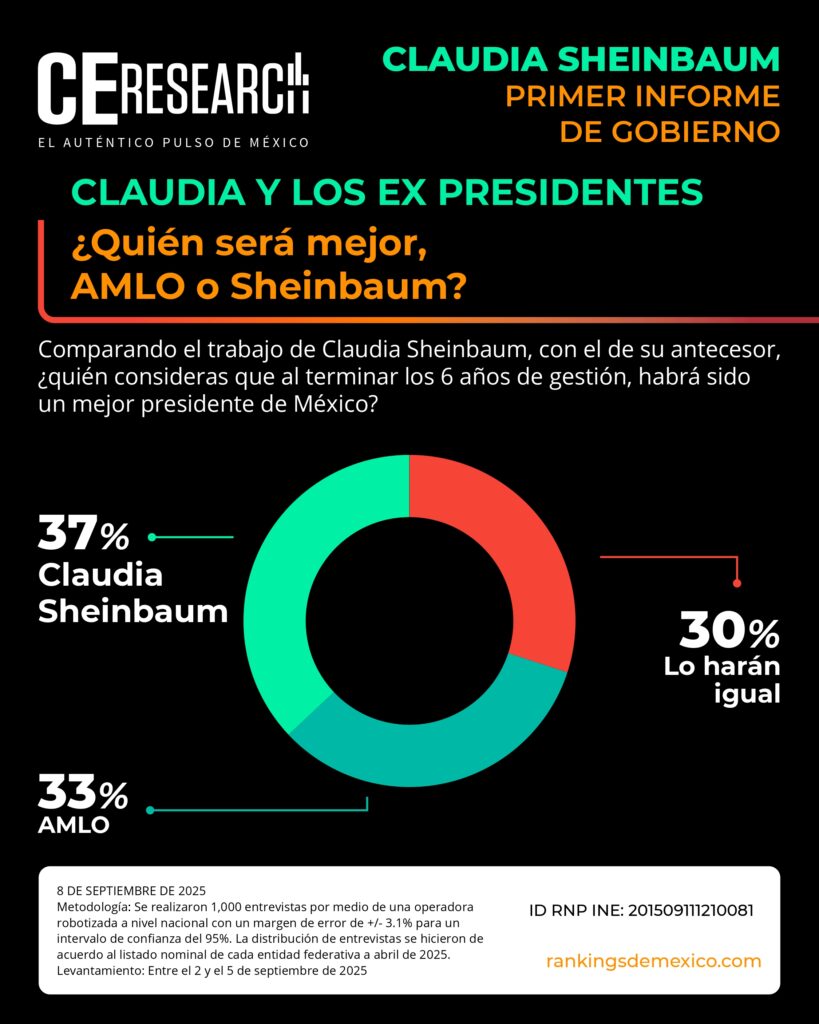 CE RESEARCH
EL AUTÉNTICO PULSO DE MÉXICO

CLAUDIA SHEINBAUM
PRIMER INFORME DE GOBIERNO

CLAUDIA Y LOS EX PRESIDENTES
¿Quién será mejor, AMLO o Sheinbaum?

Comparando el trabajo de Claudia Sheinbaum, con el de su antecesor, ¿quién consideras que al terminar los 6 años de gestión, habrá sido un mejor presidente de México?

37% Claudia Sheinbaum

30% Lo harán igual

33% AMLO

8 DE SEPTIEMBRE DE 2025
Metodología: Se realizaron 1,000 entrevistas por medio de una operadora robotizada a nivel nacional con un margen de error de +/- 3.1% para un intervalo de confianza del 95%. La distribución de entrevistas se hicieron de acuerdo al listado nominal de cada entidad federativa a abril de 2025.
Levantamiento: Entre el 2 y el 5 de septiembre de 2025

ID RNP INE: 201509111210081

rankingsdemexico.com